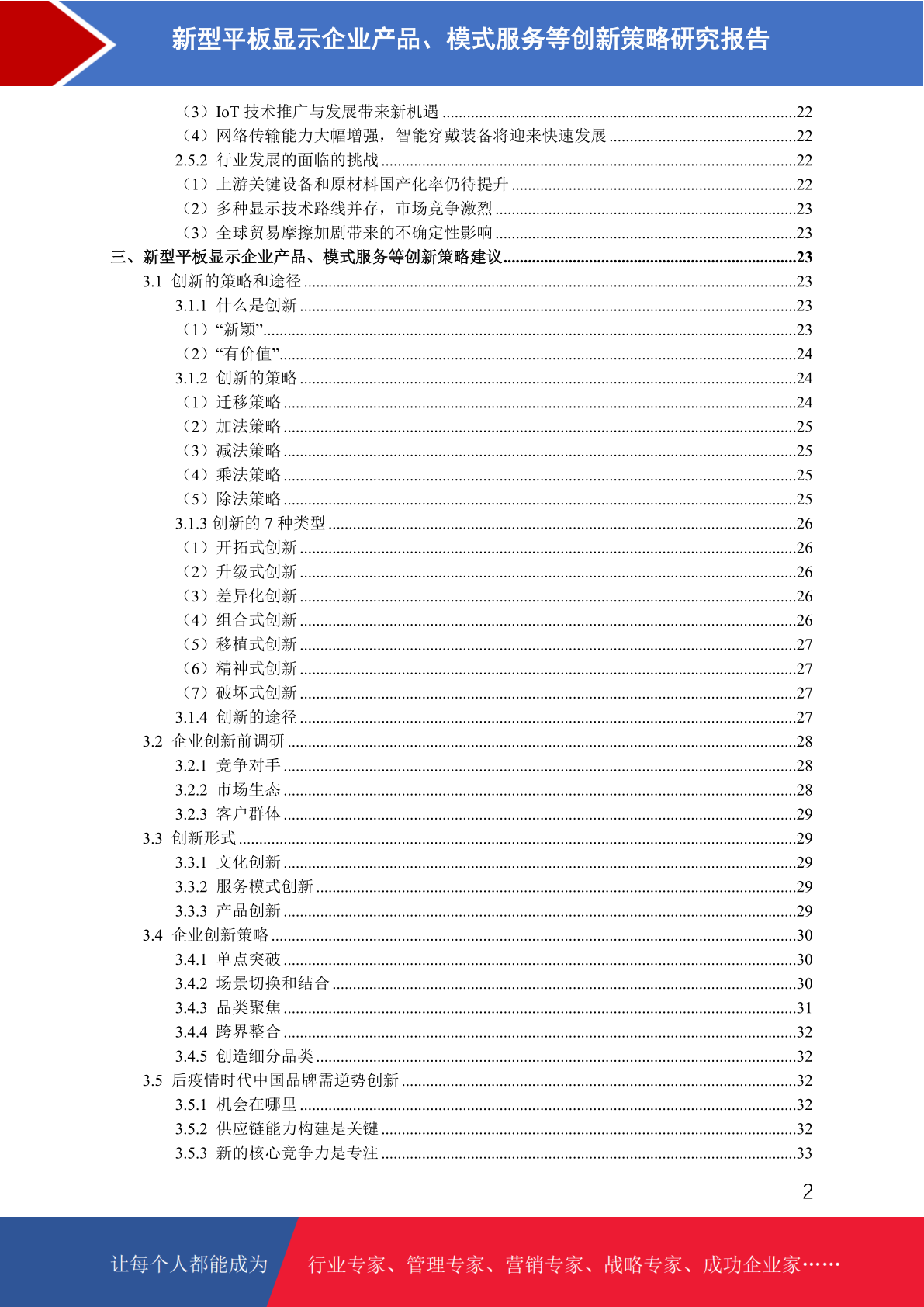 新型平板显示企业产品、模式服务等创新策略研究报告

（3）IoT 技术推广与发展带来新机遇 ......22
（4）网络传输能力大幅增强，智能穿戴装备将迎来快速发展 ......22
2.5.2 行业发展的面临的挑战 ......22
（1）上游关键设备和原材料国产化率仍待提升 ......22
（2）多种显示技术路线并存，市场竞争激烈 ......23
（3）全球贸易摩擦加剧带来的不确定性影响 ......23
三、新型平板显示企业产品、模式服务等创新策略建议 ......23
3.1 创新的策略和途径 ......23
3.1.1 什么是创新 ......23
（1）“新颖” ......23
（2）“有价值” ......24
3.1.2 创新的策略 ......24
（1）迁移策略 ......24
（2）加法策略 ......25
（3）减法策略 ......25
（4）乘法策略 ......25
（5）除法策略 ......25
3.1.3 创新的 7 种类型 ......26
（1）开拓式创新 ......26
（2）升级式创新 ......26
（3）差异化创新 ......26
（4）组合式创新 ......26
（5）移植式创新 ......27
（6）精神式创新 ......27
（7）破坏式创新 ......27
3.1.4 创新的途径 ......27
3.2 企业创新前调研 ......28
3.2.1 竞争对手 ......28
3.2.2 市场生态 ......28
3.2.3 客户群体 ......29
3.3 创新形式 ......29
3.3.1 文化创新 ......29
3.3.2 服务模式创新 ......29
3.3.3 产品创新 ......29
3.4 企业创新策略 ......30
3.4.1 单点突破 ......30
3.4.2 场景切换和结合 ......30
3.4.3 品类聚焦 ......31
3.4.4 跨界整合 ......32
3.4.5 创造细分品类 ......32
3.5 后疫情时代中国品牌需逆势创新 ......32
3.5.1 机会在哪里 ......32
3.5.2 供应链能力构建是关键 ......32
3.5.3 新的核心竞争力是专注 ......33

2

让每个人都能成为 行业专家、管理专家、营销专家、战略专家、成功企业家……